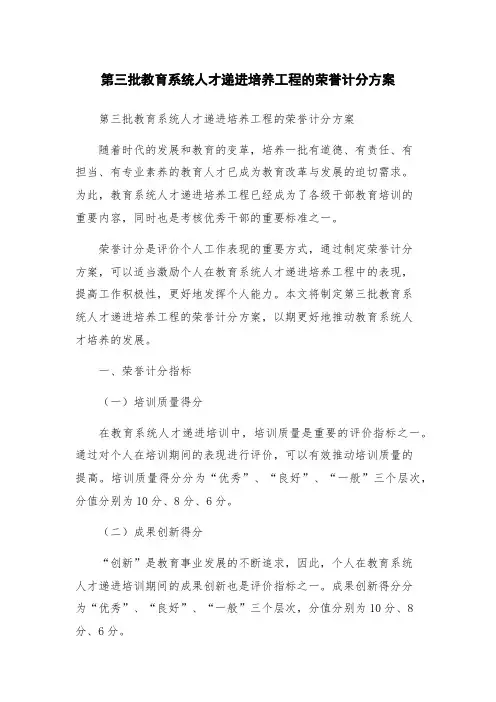 第三批教育系统人才递进培养工程的荣誉计分方案

第三批教育系统人才递进培养工程的荣誉计分方案

随着时代的发展和教育的变革，培养一批有道德、有责任、有担当、有专业素养的教育人才已成为教育改革与发展的迫切需求。为此，教育系统人才递进培养工程已经成为了各级干部教育培训的重要内容，同时也是考核优秀干部的重要标准之一。

荣誉计分是评价个人工作表现的重要方式，通过制定荣誉计分方案，可以适当激励个人在教育系统人才递进培养工程中的表现，提高工作积极性，更好地发挥个人能力。本文将制定第三批教育系统人才递进培养工程的荣誉计分方案，以期更好地推动教育系统人才培养的发展。

一、荣誉计分指标

（一）培训质量得分

在教育系统人才递进培训中，培训质量是重要的评价指标之一。通过对个人在培训期间的表现进行评价，可以有效推动培训质量的提高。培训质量得分分为“优秀”、“良好”、“一般”三个层次，分值分别为10分、8分、6分。

（二）成果创新得分

“创新”是教育事业发展的不断追求，因此，个人在教育系统人才递进培训期间的成果创新也是评价指标之一。成果创新得分分为“优秀”、“良好”、“一般”三个层次，分值分别为10分、8分、6分。